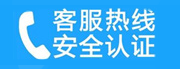 客服热线
安全认证